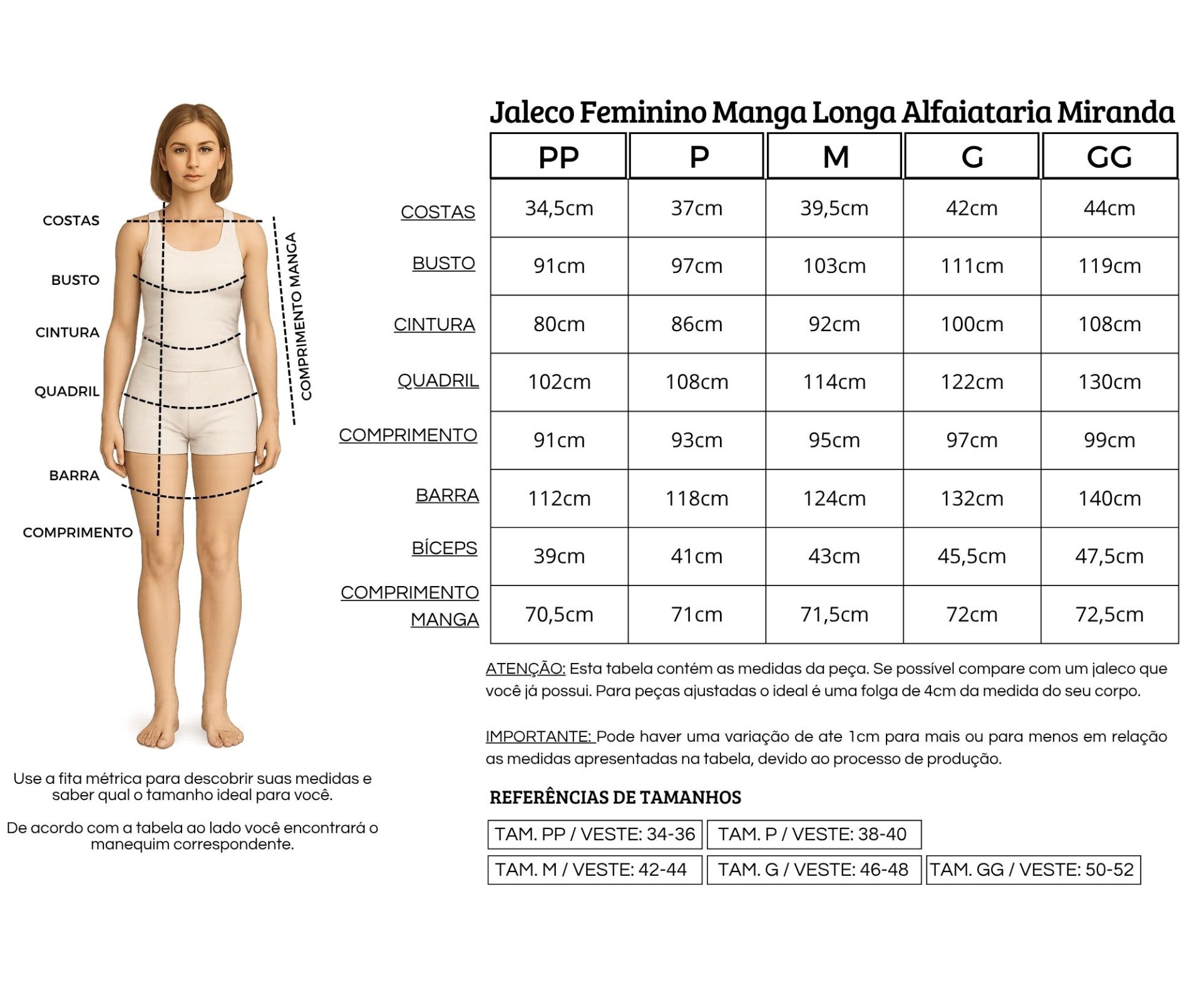 COSTAS
BUSTO
CINTURA
QUADRIL
BARRA
COMPRIMENTO
COMPRIMENTO MANGA

Use a fita métrica para descobrir suas medidas e saber qual o tamanho ideal para você.

De acordo com a tabela ao lado você encontrará o manequim correspondente.

Jaleco Feminino Manga Longa Alfaiataria Miranda

| | PP | P | M | G | GG |
|---|---|---|---|---|---|
| COSTAS | 34,5cm | 37cm | 39,5cm | 42cm | 44cm |
| BUSTO | 91cm | 97cm | 103cm | 111cm | 119cm |
| CINTURA | 80cm | 86cm | 92cm | 100cm | 108cm |
| QUADRIL | 102cm | 108cm | 114cm | 122cm | 130cm |
| COMPRIMENTO | 91cm | 93cm | 95cm | 97cm | 99cm |
| BARRA | 112cm | 118cm | 124cm | 132cm | 140cm |
| BÍCEPS | 39cm | 41cm | 43cm | 45,5cm | 47,5cm |
| COMPRIMENTO MANGA | 70,5cm | 71cm | 71,5cm | 72cm | 72,5cm |

ATENÇÃO: Esta tabela contém as medidas da peça. Se possível compare com um jaleco que você já possui. Para peças ajustadas o ideal é uma folga de 4cm da medida do seu corpo.

IMPORTANTE: Pode haver uma variação de ate 1cm para mais ou para menos em relação as medidas apresentadas na tabela, devido ao processo de produção.

REFERÊNCIAS DE TAMANHOS

TAM. PP / VESTE: 34-36
TAM. P / VESTE: 38-40
TAM. M / VESTE: 42-44
TAM. G / VESTE: 46-48
TAM. GG / VESTE: 50-52